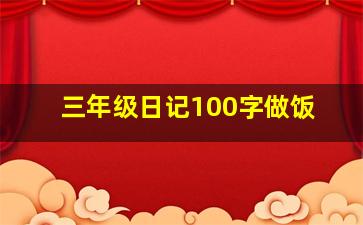 三年级日记100字做饭